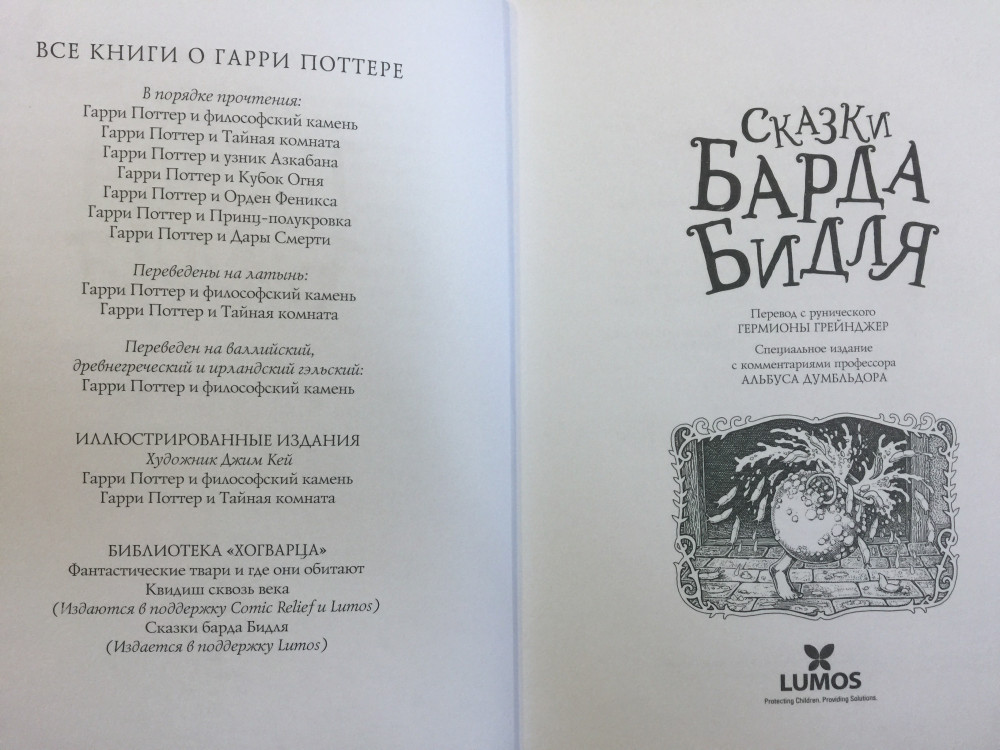 ВСЕ КНИГИ О ГАРРИ ПОТТЕРЕ

В порядке прочтения:
Гарри Поттер и философский камень
Гарри Поттер и Тайная комната
Гарри Поттер и узник Азкабана
Гарри Поттер и Кубок Огня
Гарри Поттер и Орден Феникса
Гарри Поттер и Принц-полукровка
Гарри Поттер и Дары Смерти

Переведены на латынь:
Гарри Поттер и философский камень
Гарри Поттер и Тайная комната

Переведен на валлийский, древнегреческий и ирландский гэльский:
Гарри Поттер и философский камень

ИЛЛЮСТРИРОВАННЫЕ ИЗДАНИЯ
Художник Джим Кей
Гарри Поттер и философский камень
Гарри Поттер и Тайная комната

БИБЛИОТЕКА «ХОГВАРЦА»
Фантастические твари и где они обитают
Квидиш сквозь века
(Издаются в поддержку Comic Relief и Lumos)
Сказки барда Бидля
(Издается в поддержку Lumos)

СКАЗКИ
БАРДА
БИДЛЯ

Перевод с рунического
ГЕРМИОНЫ ГРЕЙНДЖЕР

Специальное издание
с комментариями профессора
АЛЬБУСА ДУМБЛЬДОРА

LUMOS
Protecting Children. Providing Solutions.